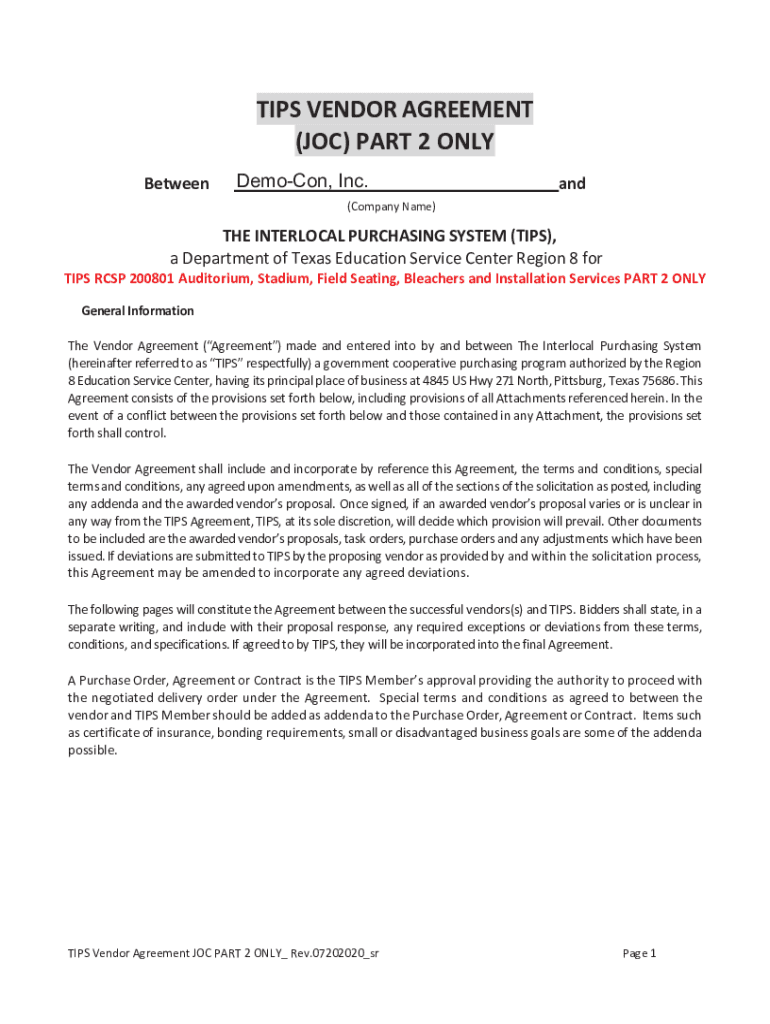 TIPS VENDOR AGREEMENT
(JOC) PART 2 ONLY

Between Demo-Con, Inc. and

(Company Name)

THE INTERLOCAL PURCHASING SYSTEM (TIPS),
a Department of Texas Education Service Center Region 8 for

TIPS RCSP 200801 Auditorium, Stadium, Field Seating, Bleachers and Installation Services PART 2 ONLY

General Information

The Vendor Agreement ("Agreement") made and entered into by and between The Interlocal Purchasing System (hereinafter referred to as "TIPS" respectfully) a government cooperative purchasing program authorized by the Region 8 Education Service Center, having its principal place of business at 4845 US Hwy 271 North, Pittsburg, Texas 75686. This Agreement consists of the provisions set forth below, including provisions of all Attachments referenced herein. In the event of a conflict between the provisions set forth below and those contained in any Attachment, the provisions set forth shall control.

The Vendor Agreement shall include and incorporate by reference this Agreement, the terms and conditions, special terms and conditions, any agreed upon amendments, as well as all of the sections of the solicitation as posted, including any addenda and the awarded vendor's proposal. Once signed, if an awarded vendor's proposal varies or is unclear in any way from the TIPS Agreement, TIPS, at its sole discretion, will decide which provision will prevail. Other documents to be included are the awarded vendor's proposals, task orders, purchase orders and any adjustments which have been issued. If deviations are submitted to TIPS by the proposing vendor as provided by and within the solicitation process, this Agreement may be amended to incorporate any agreed deviations.

The following pages will constitute the Agreement between the successful vendors(s) and TIPS. Bidders shall state, in a separate writing, and include with their proposal response, any required exceptions or deviations from these terms, conditions, and specifications. If agreed to by TIPS, they will be incorporated into the final Agreement.

A Purchase Order, Agreement or Contract is the TIPS Member's approval providing the authority to proceed with the negotiated delivery order under the Agreement. Special terms and conditions as agreed to between the vendor and TIPS Member should be added as addenda to the Purchase Order, Agreement or Contract. Items such as certificate of insurance, bonding requirements, small or disadvantaged business goals are some of the addenda possible.

TIPS Vendor Agreement JOC PART 2 ONLY_ Rev.07202020_sr

Page 1